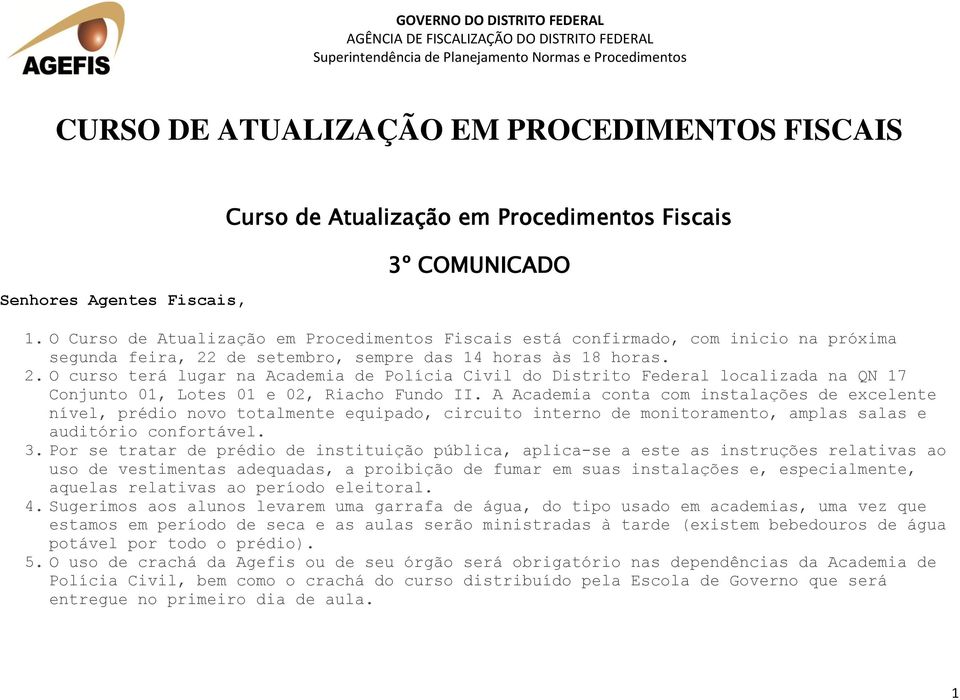 AGEFIS

GOVERNO DO DISTRITO FEDERAL
AGÊNCIA DE FISCALIZAÇÃO DO DISTRITO FEDERAL
Superintendência de Planejamento Normas e Procedimentos

CURSO DE ATUALIZAÇÃO EM PROCEDIMENTOS FISCAIS

Curso de Atualização em Procedimentos Fiscais

3º COMUNICADO

Senhores Agentes Fiscais,

1. O Curso de Atualização em Procedimentos Fiscais está confirmado, com inicio na próxima segunda feira, 22 de setembro, sempre das 14 horas às 18 horas.
2. O curso terá lugar na Academia de Polícia Civil do Distrito Federal localizada na QN 17 Conjunto 01, Lotes 01 e 02, Riacho Fundo II. A Academia conta com instalações de excelente nível, prédio novo totalmente equipado, circuito interno de monitoramento, amplas salas e auditório confortável.
3. Por se tratar de prédio de instituição pública, aplica-se a este as instruções relativas ao uso de vestimentas adequadas, a proibição de fumar em suas instalações e, especialmente, aquelas relativas ao período eleitoral.
4. Sugerimos aos alunos levarem uma garrafa de água, do tipo usado em academias, uma vez que estamos em período de seca e as aulas serão ministradas à tarde (existem bebedouros de água potável por todo o prédio).
5. O uso de crachá da Agefis ou de seu órgão será obrigatório nas dependências da Academia de Polícia Civil, bem como o crachá do curso distribuído pela Escola de Governo que será entregue no primeiro dia de aula.

1